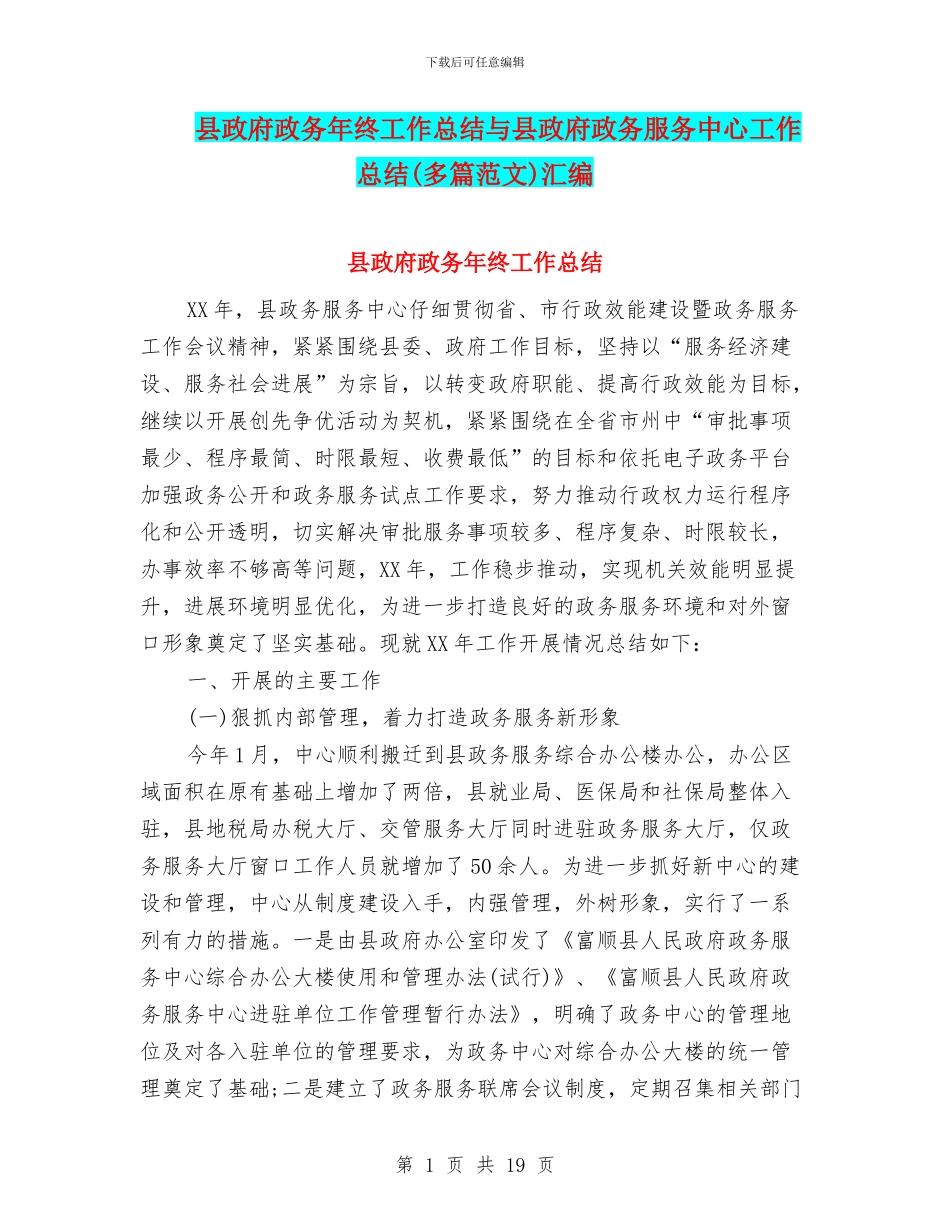 下载后可任意编辑

县政府政务年终工作总结与县政府政务服务中心工作总结(多篇范文)汇编

县政府政务年终工作总结

XX年，县政务服务中心仔细贯彻省、市行政效能建设暨政务服务工作会议精神，紧紧围绕县委、政府工作目标，坚持以“服务经济建设、服务社会进展”为宗旨，以转变政府职能、提高行政效能为目标，继续以开展创先争优活动为契机，紧紧围绕在全省市州中“审批事项最少、程序最简、时限最短、收费最低”的目标和依托电子政务平台加强政务公开和政务服务试点工作要求，努力推动行政权力运行程序化和公开透明，切实解决审批服务事项较多、程序复杂、时限较长，办事效率不够高等问题，XX年，工作稳步推动，实现机关效能明显提升，进展环境明显优化，为进一步打造良好的政务服务环境和对外窗口形象奠定了坚实基础。现就XX年工作开展情况总结如下：

一、开展的主要工作

(一)狠抓内部管理，着力打造政务服务新形象

今年1月，中心顺利搬迁到县政务服务综合办公楼办公，办公区域面积在原有基础上增加了两倍，县就业局、医保局和社保局整体入驻，县地税局办税大厅、交管服务大厅同时进驻政务服务大厅，仅政务服务大厅窗口工作人员就增加了50余人。为进一步抓好新中心的建设和管理，中心从制度建设入手，内强管理，外树形象，实行了一系列有力的措施。一是由县政府办公室印发了《富顺县人民政府政务服务中心综合办公大楼使用和管理办法(试行)》、《富顺县人民政府政务服务中心进驻单位工作管理暂行办法》，明确了政务中心的管理地位及对各入驻单位的管理要求，为政务中心对综合办公大楼的统一管理奠定了基础;二是建立了政务服务联席会议制度，定期召集相关部门

第 1 页 共 19 页